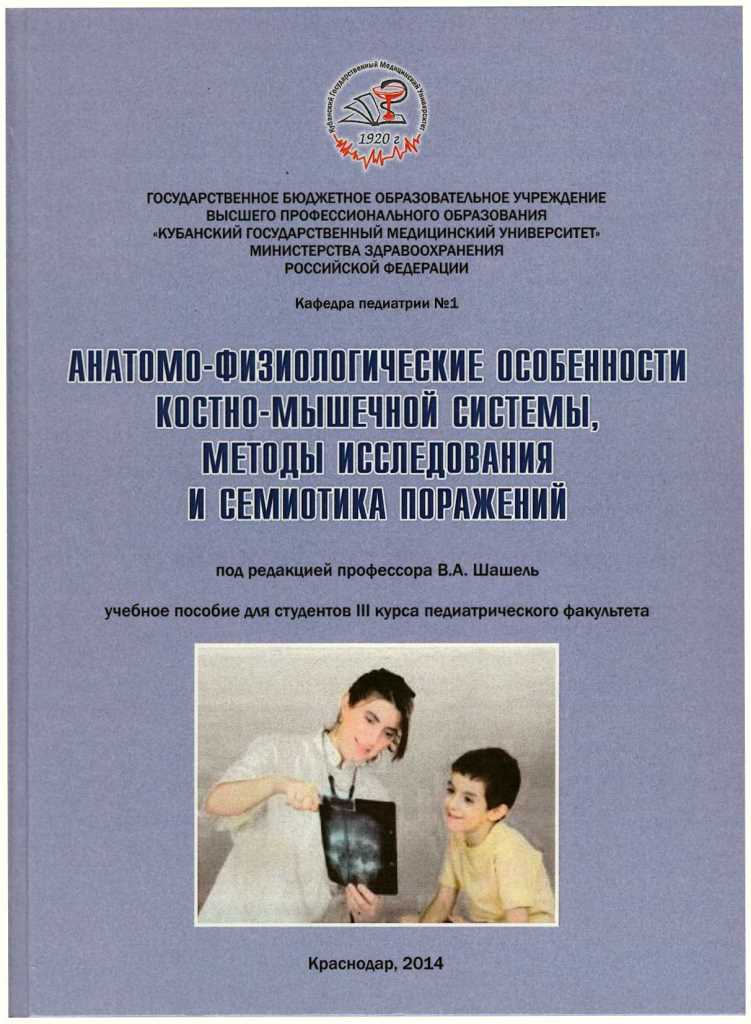 Кубанский Государственный Медицинский Университет
1920 г

ГОСУДАРСТВЕННОЕ БЮДЖЕТНОЕ ОБРАЗОВАТЕЛЬНОЕ УЧРЕЖДЕНИЕ ВЫСШЕГО ПРОФЕССИОНАЛЬНОГО ОБРАЗОВАНИЯ «КУБАНСКИЙ ГОСУДАРСТВЕННЫЙ МЕДИЦИНСКИЙ УНИВЕРСИТЕТ» МИНИСТЕРСТВА ЗДРАВООХРАНЕНИЯ РОССИЙСКОЙ ФЕДЕРАЦИИ

Кафедра педиатрии №1

АНАТОМО-ФИЗИОЛОГИЧЕСКИЕ ОСОБЕННОСТИ КОСТНО-МЫШЕЧНОЙ СИСТЕМЫ, МЕТОДЫ ИССЛЕДОВАНИЯ И СЕМИОТИКА ПОРАЖЕНИЙ

под редакцией профессора В.А. Шашель

учебное пособие для студентов III курса педиатрического факультета

Краснодар, 2014